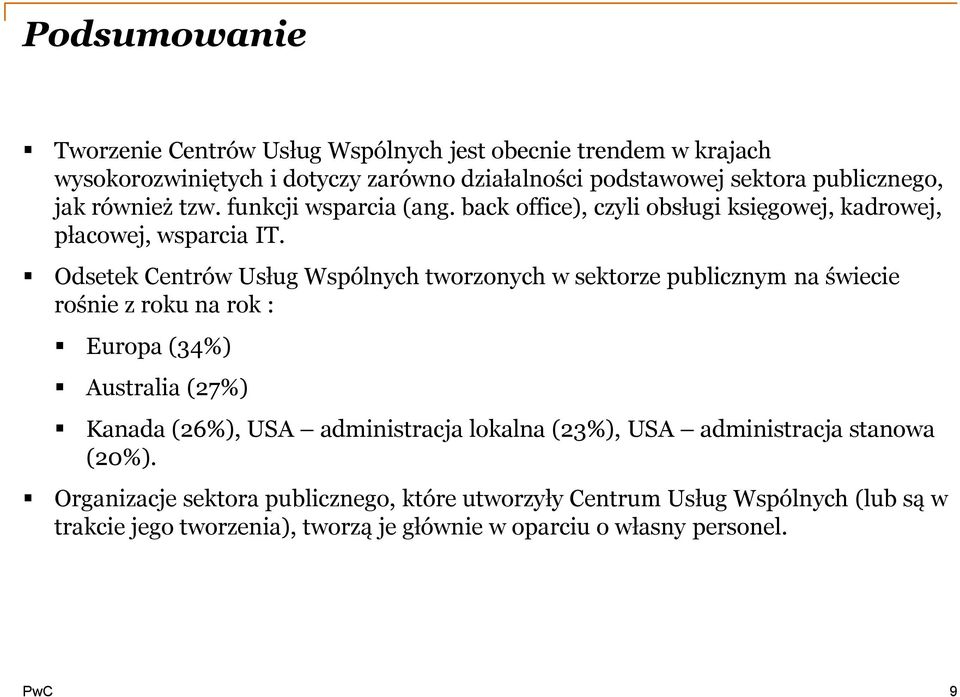 Podsumowanie

▪ Tworzenie Centrów Usług Wspólnych jest obecnie trendem w krajach wysokorozwiniętych i dotyczy zarówno działalności podstawowej sektora publicznego, jak również tzw. funkcji wsparcia (ang. back office), czyli obsługi księgowej, kadrowej, płacowej, wsparcia IT.

▪ Odsetek Centrów Usług Wspólnych tworzonych w sektorze publicznym na świecie rośnie z roku na rok :

▪ Europa (34%)

▪ Australia (27%)

▪ Kanada (26%), USA – administracja lokalna (23%), USA – administracja stanowa (20%).

▪ Organizacje sektora publicznego, które utworzyły Centrum Usług Wspólnych (lub są w trakcie jego tworzenia), tworzą je głównie w oparciu o własny personel.

PwC

9